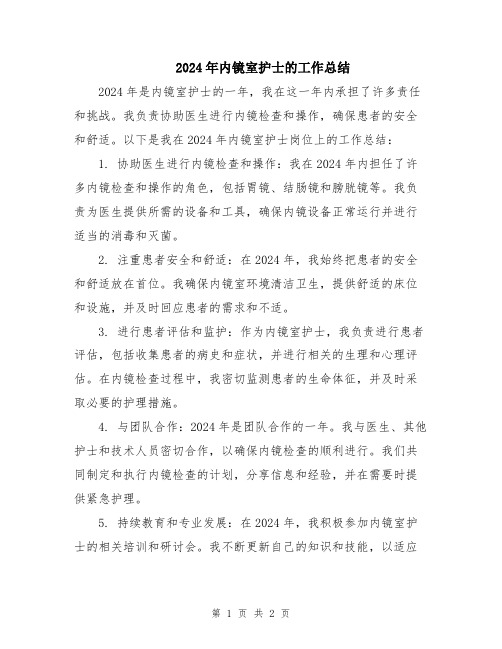 2024年内镜室护士的工作总结

2024年是内镜室护士的一年，我在这一年内承担了许多责任和挑战。我负责协助医生进行内镜检查和操作，确保患者的安全和舒适。以下是我在2024年内镜室护士岗位上的工作总结：

1. 协助医生进行内镜检查和操作：我在2024年内担任了许多内镜检查和操作的角色，包括胃镜、结肠镜和膀胱镜等。我负责为医生提供所需的设备和工具，确保内镜设备正常运行并进行适当的消毒和灭菌。

2. 注重患者安全和舒适：在2024年，我始终把患者的安全和舒适放在首位。我确保内镜室环境清洁卫生，提供舒适的床位和设施，并及时回应患者的需求和不适。

3. 进行患者评估和监护：作为内镜室护士，我负责进行患者评估，包括收集患者的病史和症状，并进行相关的生理和心理评估。在内镜检查过程中，我密切监测患者的生命体征，并及时采取必要的护理措施。

4. 与团队合作：2024年是团队合作的一年。我与医生、其他护士和技术人员密切合作，以确保内镜检查的顺利进行。我们共同制定和执行内镜检查的计划，分享信息和经验，并在需要时提供紧急护理。

5. 持续教育和专业发展：在2024年，我积极参加内镜室护士的相关培训和研讨会。我不断更新自己的知识和技能，以适应

第 1 页 共 2 页